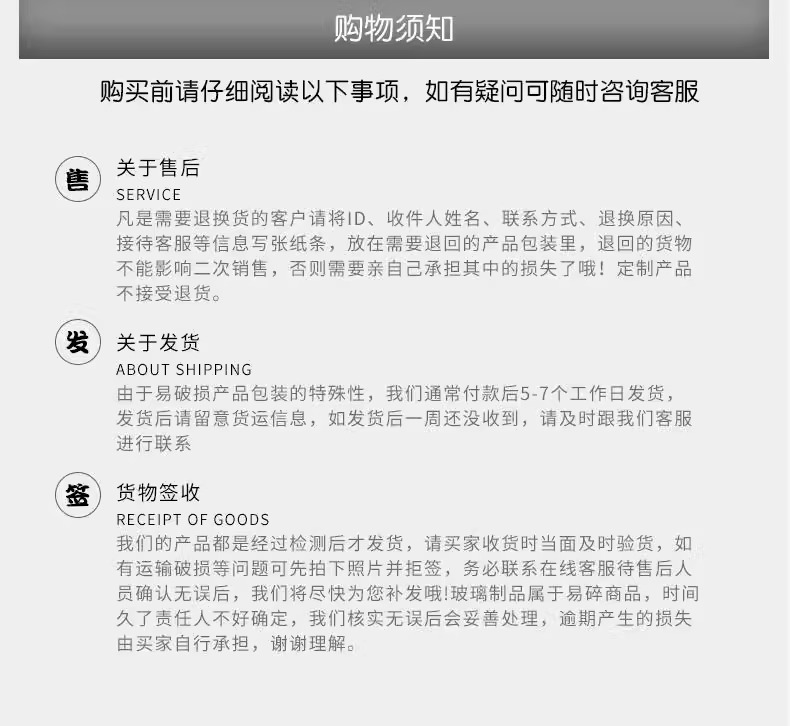 购物须知

购买前请仔细阅读以下事项，如有疑问可随时咨询客服

售

关于售后
SERVICE
凡是需要退换货的客户请将ID、收件人姓名、联系方式、退换原因、接待客服等信息写张纸条，放在需要退回的产品包装里，退回的货物不能影响二次销售，否则需要亲自己承担其中的损失了哦！定制产品不接受退货。

发

关于发货
ABOUT SHIPPING
由于易破损产品包装的特殊性，我们通常付款后5-7个工作日发货，发货后请留意货运信息，如发货后一周还没收到，请及时跟我们客服进行联系

签

货物签收
RECEIPT OF GOODS
我们的产品都是经过检测后才发货，请买家收货时当面及时验货，如有运输破损等问题可先拍下照片并拒签，务必联系在线客服待售后人员确认无误后，我们将尽快为您补发哦!玻璃制品属于易碎商品，时间久了责任人不好确定，我们核实无误后会妥善处理，逾期产生的损失由买家自行承担，谢谢理解。